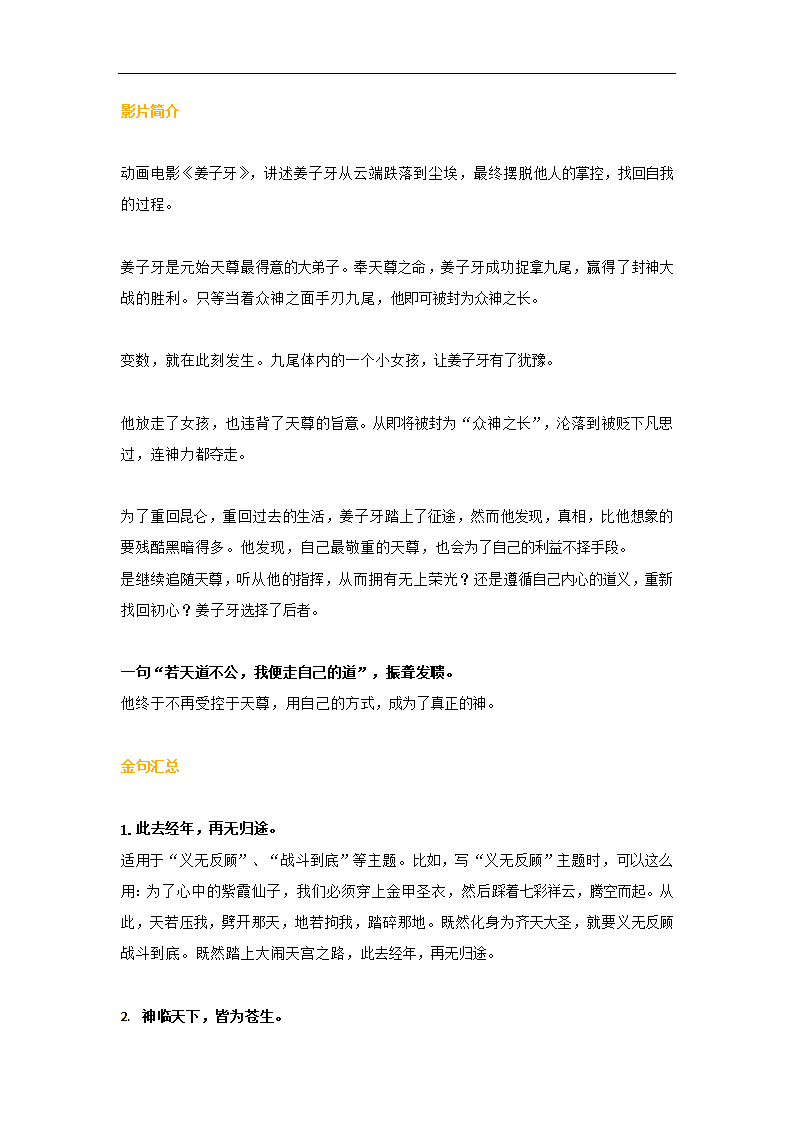 影片简介

动画电影《姜子牙》，讲述姜子牙从云端跌落到尘埃，最终摆脱他人的掌控，找回自我的过程。

姜子牙是元始天尊最得意的大弟子。奉天尊之命，姜子牙成功捉拿九尾，赢得了封神大战的胜利。只等当着众神之面手刃九尾，他即可被封为众神之长。

变数，就在此刻发生。九尾体内的一个小女孩，让姜子牙有了犹豫。

他放走了女孩，也违背了天尊的旨意。从即将被封为“众神之长”，沦落到被贬下凡思过，连神力都夺走。

为了重回昆仑，重回过去的生活，姜子牙踏上了征途，然而他发现，真相，比他想象的要残酷黑暗得多。他发现，自己最敬重的天尊，也会为了自己的利益不择手段。
是继续追随天尊，听从他的指挥，从而拥有无上荣光？还是遵循自己内心的道义，重新找回初心？姜子牙选择了后者。

一句“若天道不公，我便走自己的道”，振聋发聩。
他终于不再受控于天尊，用自己的方式，成为了真正的神。

金句汇总

1. 此去经年，再无归途。
适用于“义无反顾”、“战斗到底”等主题。比如，写“义无反顾”主题时，可以这么用: 为了心中的紫霞仙子，我们必须穿上金甲圣衣，然后踩着七彩祥云，腾空而起。从此，天若压我，劈开那天，地若拘我，踏碎那地。既然化身为齐天大圣，就要义无反顾战斗到底。既然踏上大闹天宫之路，此去经年，再无归途。

2. 神临天下，皆为苍生。